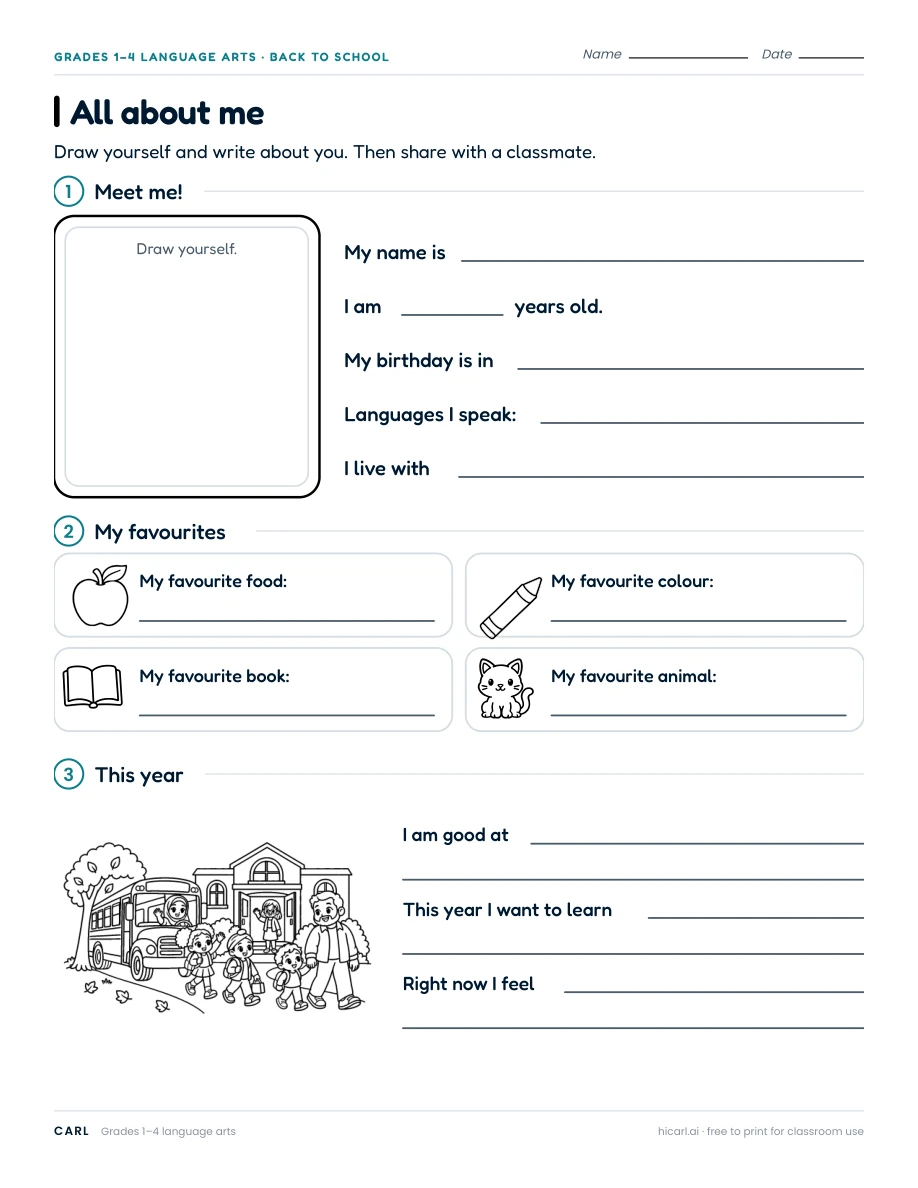 GRADES 1–4 LANGUAGE ARTS · BACK TO SCHOOL

Name ____ Date ____

All about me

Draw yourself and write about you. Then share with a classmate.

1 Meet me!

Draw yourself.

My name is ____

I am ____ years old.

My birthday is in ____

Languages I speak: ____

I live with ____

2 My favourites

My favourite food: ____

My favourite colour: ____

My favourite book: ____

My favourite animal: ____

3 This year

I am good at ____

____

This year I want to learn ____

____

Right now I feel ____

____

CARL Grades 1–4 language arts

hicarl.ai · free to print for classroom use